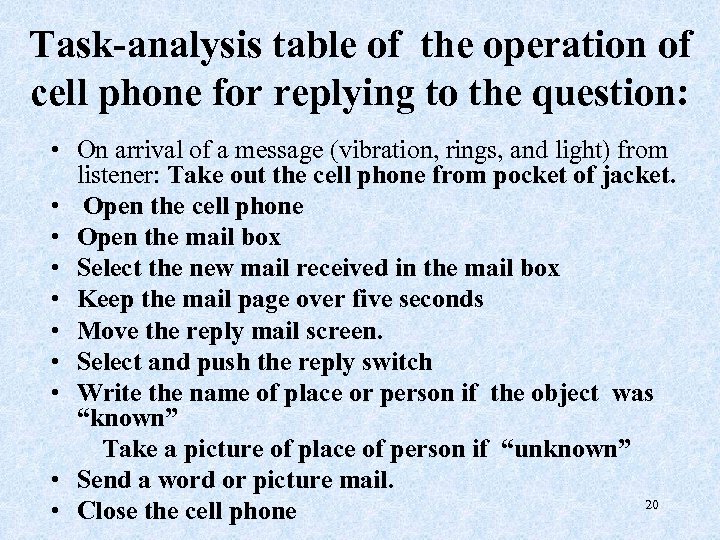 Task-analysis table of the operation of cell phone for replying to the question:

• On arrival of a message (vibration, rings, and light) from listener: Take out the cell phone from pocket of jacket.
• Open the cell phone
• Open the mail box
• Select the new mail received in the mail box
• Keep the mail page over five seconds
• Move the reply mail screen.
• Select and push the reply switch
• Write the name of place or person if the object was "known"

Take a picture of place of person if "unknown"

• Send a word or picture mail.
• Close the cell phone

20